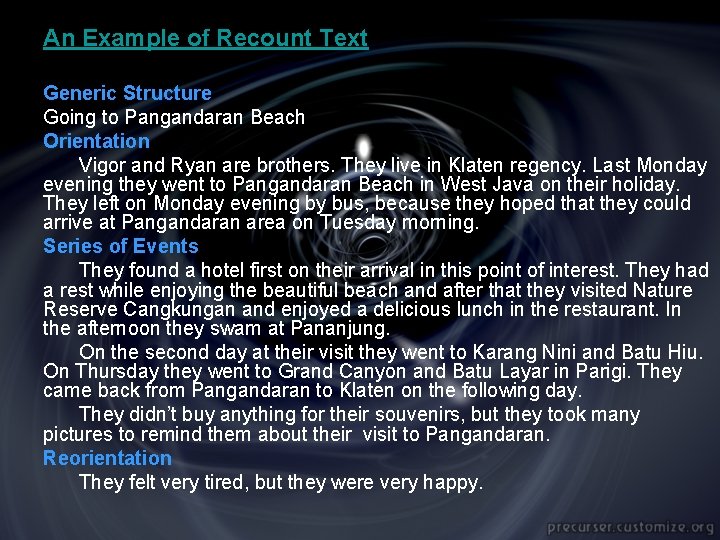 An Example of Recount Text

Generic Structure
Going to Pangandaran Beach
Orientation

Vigor and Ryan are brothers. They live in Klaten regency. Last Monday evening they went to Pangandaran Beach in West Java on their holiday. They left on Monday evening by bus, because they hoped that they could arrive at Pangandaran area on Tuesday morning.

Series of Events

They found a hotel first on their arrival in this point of interest. They had a rest while enjoying the beautiful beach and after that they visited Nature Reserve Cangkungan and enjoyed a delicious lunch in the restaurant. In the afternoon they swam at Pananjung.

On the second day at their visit they went to Karang Nini and Batu Hiu. On Thursday they went to Grand Canyon and Batu Layar in Parigi. They came back from Pangandaran to Klaten on the following day.

They didn't buy anything for their souvenirs, but they took many pictures to remind them about their visit to Pangandaran.

Reorientation

They felt very tired, but they were very happy.

precurser.customize.org